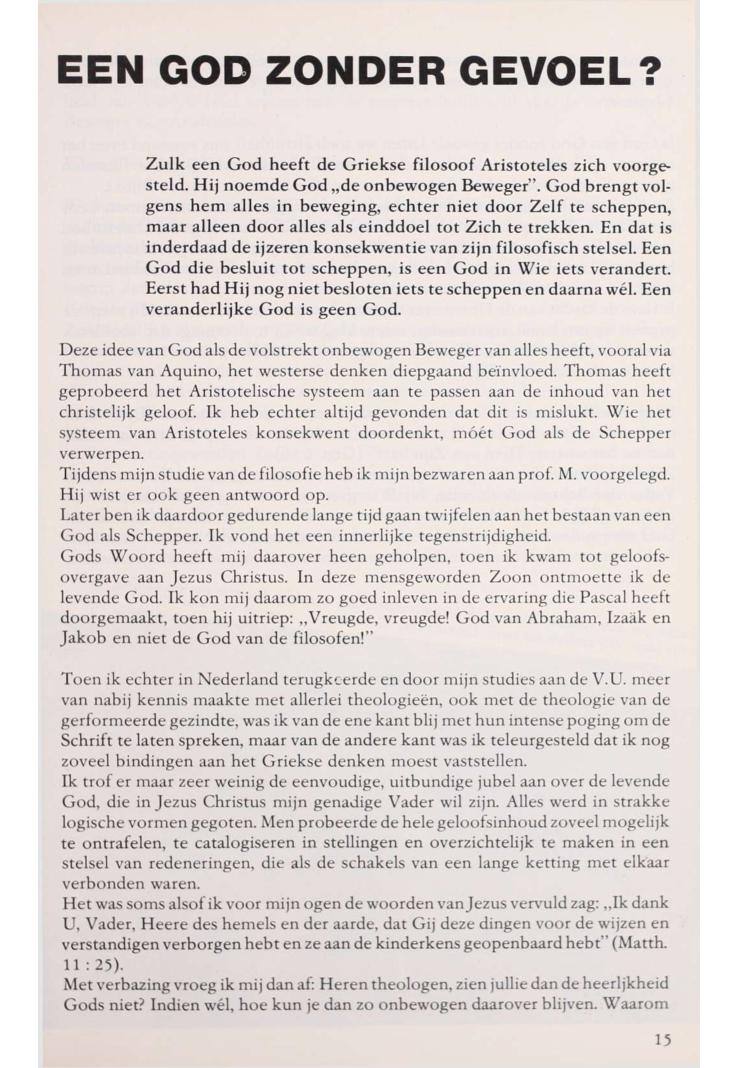 EEN GOD ZONDER GEVOEL?

Zulk een God heeft de Griekse filosoof Aristoteles zich voorgesteld. Hij noemde God „de onbewogen Beweger". God brengt volgens hem alles in beweging, echter niet door Zelf te scheppen, maar alleen door alles als einddoel tot Zich te trekken. En dat is inderdaad de ijzeren konsekwentie van zijn filosofisch stelsel. Een God die besluit tot scheppen, is een God in Wie iets verandert. Eerst had Hij nog niet besloten iets te scheppen en daarna wél. Een veranderlijke God is geen God.

Deze idee van God als de volstrekt onbewogen Beweger van alles heeft, vooral via Thomas van Aquino, het westerse denken diepgaand beïnvloed. Thomas heeft geprobeerd het Aristotelische systeem aan te passen aan de inhoud van het christelijk geloof. Ik heb echter altijd gevonden dat dit is mislukt. Wie het systeem van Aristoteles konsekwent doordenkt, móét God als de Schepper verwerpen.
Tijdens mijn studie van de filosofie heb ik mijn bezwaren aan prof. M. voorgelegd. Hij wist er ook geen antwoord op.
Later ben ik daardoor gedurende lange tijd gaan twijfelen aan het bestaan van een God als Schepper. Ik vond het een innerlijke tegenstrijdigheid.
Gods Woord heeft mij daarover heen geholpen, toen ik kwam tot geloofsovergave aan Jezus Christus. In deze mensgeworden Zoon ontmoette ik de levende God. Ik kon mij daarom zo goed inleven in de ervaring die Pascal heeft doorgemaakt, toen hij uitriep: „Vreugde, vreugde! God van Abraham, Izaäk en Jakob en niet de God van de filosofen!"

Toen ik echter in Nederland terugkeerde en door mijn studies aan de V.U. meer van nabij kennis maakte met allerlei theologieën, ook met de theologie van de gerformeerde gezindte, was ik van de ene kant blij met hun intense poging om de Schrift te laten spreken, maar van de andere kant was ik teleurgesteld dat ik nog zoveel bindingen aan het Griekse denken moest vaststellen.
Ik trof er maar zeer weinig de eenvoudige, uitbundige jubel aan over de levende God, die in Jezus Christus mijn genadige Vader wil zijn. Alles werd in strakke logische vormen gegoten. Men probeerde de hele geloofsinhoud zoveel mogelijk te ontrafelen, te catalogiseren in stellingen en overzichtelijk te maken in een stelsel van redeneringen, die als de schakels van een lange ketting met elkaar verbonden waren.
Het was soms alsof ik voor mijn ogen de woorden van Jezus vervuld zag: „Ik dank U, Vader, Heere des hemels en der aarde, dat Gij deze dingen voor de wijzen en verstandigen verborgen hebt en ze aan de kinderkens geopenbaard hebt" (Matth. 11 : 25).
Met verbazing vroeg ik mij dan af: Heren theologen, zien jullie dan de heerljkheid Gods niet? Indien wél, hoe kun je dan zo onbewogen daarover blijven. Waarom

15